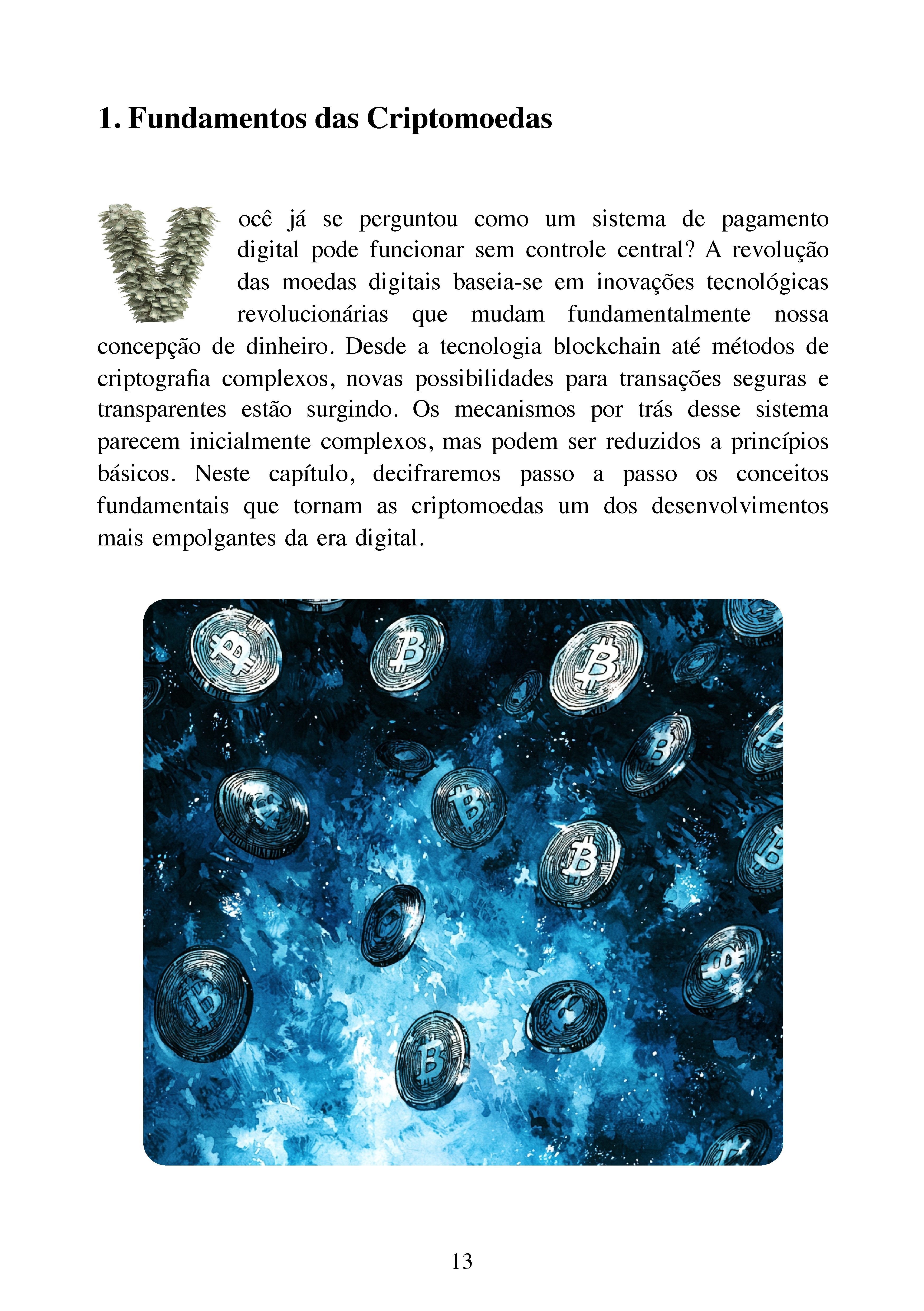 1. Fundamentos das Criptomoedas

Você já se perguntou como um sistema de pagamento digital pode funcionar sem controle central? A revolução das moedas digitais baseia-se em inovações tecnológicas revolucionárias que mudam fundamentalmente nossa concepção de dinheiro. Desde a tecnologia blockchain até métodos de criptografia complexos, novas possibilidades para transações seguras e transparentes estão surgindo. Os mecanismos por trás desse sistema parecem inicialmente complexos, mas podem ser reduzidos a princípios básicos. Neste capítulo, decifraremos passo a passo os conceitos fundamentais que tornam as criptomoedas um dos desenvolvimentos mais empolgantes da era digital.

13